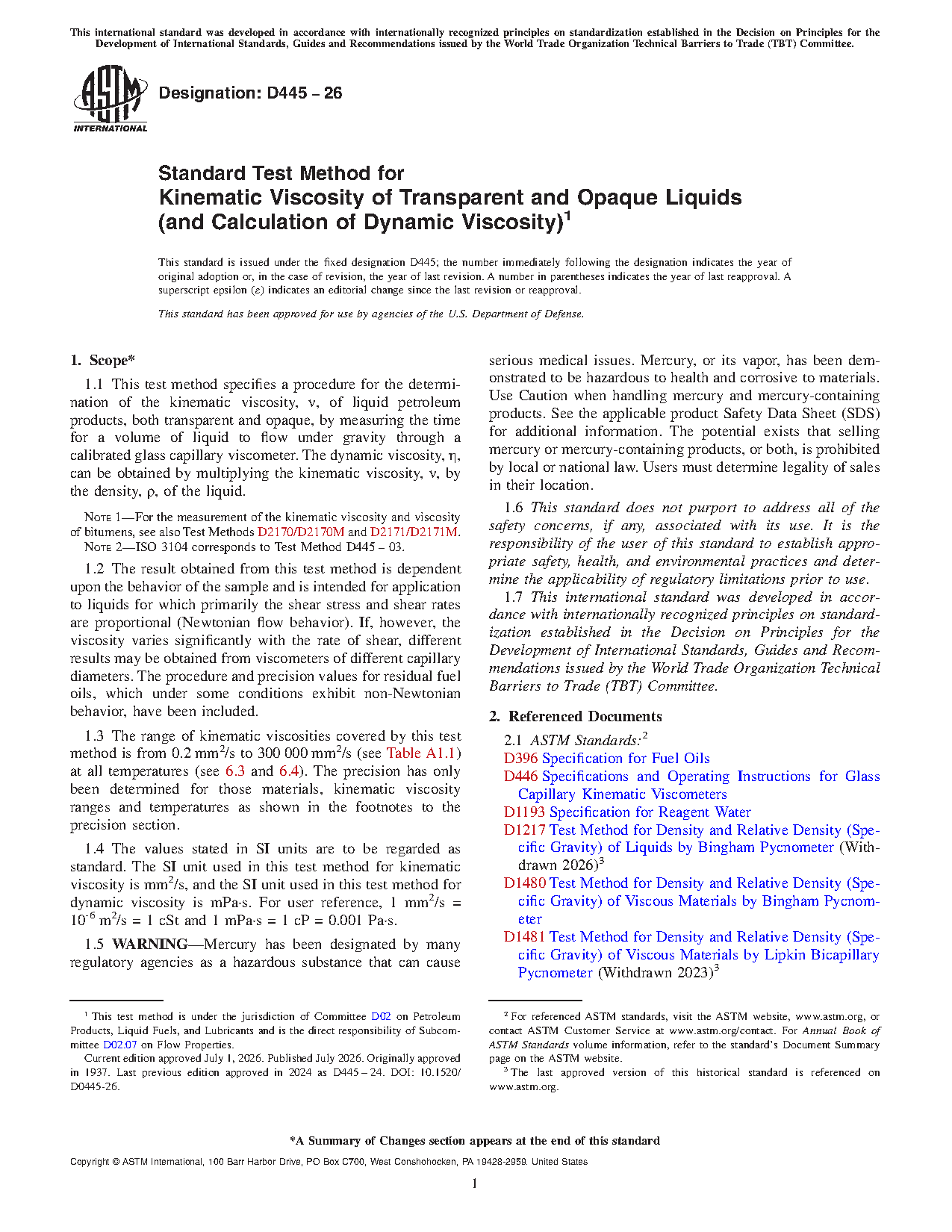 This international standard was developed in accordance with internationally recognized principles on standardization established in the Decision on Principles for the Development of International Standards, Guides and Recommendations issued by the World Trade Organization Technical Barriers to Trade (TBT) Committee.

ASTM INTERNATIONAL

Designation: D445 – 26

Standard Test Method for
Kinematic Viscosity of Transparent and Opaque Liquids (and Calculation of Dynamic Viscosity)$^1$

This standard is issued under the fixed designation D445; the number immediately following the designation indicates the year of original adoption or, in the case of revision, the year of last revision. A number in parentheses indicates the year of last reapproval. A superscript epsilon (ε) indicates an editorial change since the last revision or reapproval.

This standard has been approved for use by agencies of the U.S. Department of Defense.

1. Scope*

1.1 This test method specifies a procedure for the determination of the kinematic viscosity, ν, of liquid petroleum products, both transparent and opaque, by measuring the time for a volume of liquid to flow under gravity through a calibrated glass capillary viscometer. The dynamic viscosity, η, can be obtained by multiplying the kinematic viscosity, ν, by the density, ρ, of the liquid.

NOTE 1—For the measurement of the kinematic viscosity and viscosity of bitumens, see also Test Methods D2170/D2170M and D2171/D2171M.
NOTE 2—ISO 3104 corresponds to Test Method D445 – 03.

1.2 The result obtained from this test method is dependent upon the behavior of the sample and is intended for application to liquids for which primarily the shear stress and shear rates are proportional (Newtonian flow behavior). If, however, the viscosity varies significantly with the rate of shear, different results may be obtained from viscometers of different capillary diameters. The procedure and precision values for residual fuel oils, which under some conditions exhibit non-Newtonian behavior, have been included.

1.3 The range of kinematic viscosities covered by this test method is from 0.2 mm$^2$/s to 300 000 mm$^2$/s (see Table A1.1) at all temperatures (see 6.3 and 6.4). The precision has only been determined for those materials, kinematic viscosity ranges and temperatures as shown in the footnotes to the precision section.

1.4 The values stated in SI units are to be regarded as standard. The SI unit used in this test method for kinematic viscosity is mm$^2$/s, and the SI unit used in this test method for dynamic viscosity is mPa·s. For user reference, 1 mm$^2$/s = $10^{-6}$ m$^2$/s = 1 cSt and 1 mPa·s = 1 cP = 0.001 Pa·s.

1.5 WARNING—Mercury has been designated by many regulatory agencies as a hazardous substance that can cause serious medical issues. Mercury, or its vapor, has been demonstrated to be hazardous to health and corrosive to materials. Use Caution when handling mercury and mercury-containing products. See the applicable product Safety Data Sheet (SDS) for additional information. The potential exists that selling mercury or mercury-containing products, or both, is prohibited by local or national law. Users must determine legality of sales in their location.

1.6 This standard does not purport to address all of the safety concerns, if any, associated with its use. It is the responsibility of the user of this standard to establish appropriate safety, health, and environmental practices and determine the applicability of regulatory limitations prior to use.

1.7 This international standard was developed in accordance with internationally recognized principles on standardization established in the Decision on Principles for the Development of International Standards, Guides and Recommendations issued by the World Trade Organization Technical Barriers to Trade (TBT) Committee.

2. Referenced Documents

2.1 ASTM Standards:$^2$
D396 Specification for Fuel Oils
D446 Specifications and Operating Instructions for Glass Capillary Kinematic Viscometers
D1193 Specification for Reagent Water
D1217 Test Method for Density and Relative Density (Specific Gravity) of Liquids by Bingham Pycnometer (Withdrawn 2026)$^3$
D1480 Test Method for Density and Relative Density (Specific Gravity) of Viscous Materials by Bingham Pycnometer
D1481 Test Method for Density and Relative Density (Specific Gravity) of Viscous Materials by Lipkin Bicapillary Pycnometer (Withdrawn 2023)$^3$

$^1$ This test method is under the jurisdiction of Committee D02 on Petroleum Products, Liquid Fuels, and Lubricants and is the direct responsibility of Subcommittee D02.07 on Flow Properties.
Current edition approved July 1, 2026. Published July 2026. Originally approved in 1937. Last previous edition approved in 2024 as D445 – 24. DOI: 10.1520/D0445-26.

$^2$ For referenced ASTM standards, visit the ASTM website, www.astm.org, or contact ASTM Customer Service at www.astm.org/contact. For Annual Book of ASTM Standards volume information, refer to the standard's Document Summary page on the ASTM website.
$^3$ The last approved version of this historical standard is referenced on www.astm.org.

*A Summary of Changes section appears at the end of this standard

Copyright © ASTM International, 100 Barr Harbor Drive, PO Box C700, West Conshohocken, PA 19428-2959. United States

1